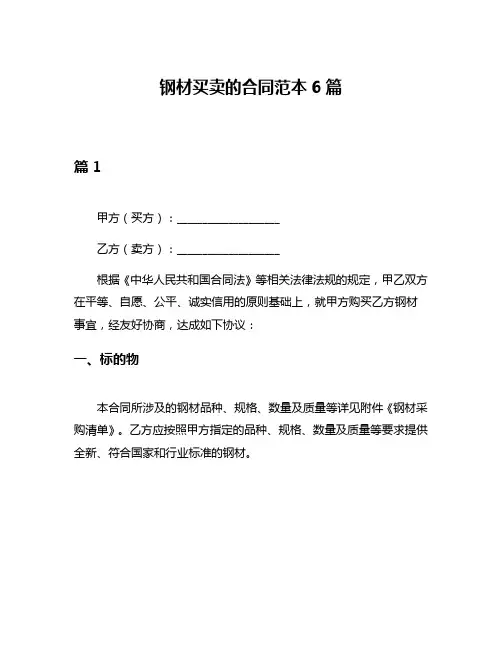 钢材买卖的合同范本 6 篇

篇 1

甲方（买方）：________________

乙方（卖方）：________________

根据《中华人民共和国合同法》等相关法律法规的规定，甲乙双方在平等、自愿、公平、诚实信用的原则基础上，就甲方购买乙方钢材事宜，经友好协商，达成如下协议：

一、标的物

本合同所涉及的钢材品种、规格、数量及质量等详见附件《钢材采购清单》。乙方应按照甲方指定的品种、规格、数量及质量等要求提供全新、符合国家和行业标准的钢材。